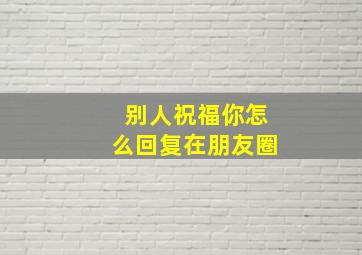 别人祝福你怎么回复在朋友圈